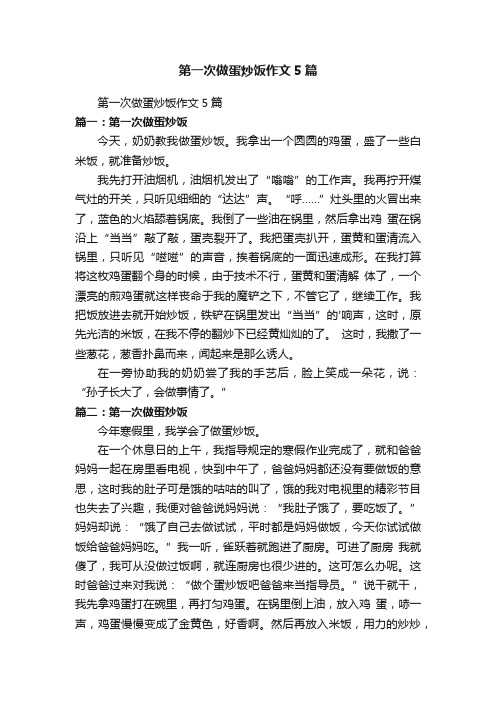 第一次做蛋炒饭作文 5 篇

第一次做蛋炒饭作文 5 篇

篇一：第一次做蛋炒饭

今天，奶奶教我做蛋炒饭。我拿出一个圆圆的鸡蛋，盛了一些白米饭，就准备炒饭。

我先打开油烟机，油烟机发出了“嗡嗡”的工作声。我再拧开煤气灶的开关，只听见细细的“达达”声。“呼……”灶头里的火冒出来了，蓝色的火焰舔着锅底。我倒了一些油在锅里，然后拿出鸡 蛋在锅沿上“当当”敲了敲，蛋壳裂开了。我把蛋壳扒开，蛋黄和蛋清流入锅里，只听见“嗞嗞”的声音，挨着锅底的一面迅速成形。在我打算将这枚鸡蛋翻个身的时候，由于技术不行，蛋黄和蛋清解 体了，一个漂亮的煎鸡蛋就这样丧命于我的魔铲之下，不管它了，继续工作。我把饭放进去就开始炒饭，铁铲在锅里发出“当当”的'响声，这时，原先光洁的米饭，在我不停的翻炒下已经黄灿灿的了。 这时，我撒了一些葱花，葱香扑鼻而来，闻起来是那么诱人。

在一旁协助我的奶奶尝了我的手艺后，脸上笑成一朵花，说：“孙子长大了，会做事情了。”

篇二：第一次做蛋炒饭

今年寒假里，我学会了做蛋炒饭。

在一个休息日的上午，我指导规定的寒假作业完成了，就和爸爸妈妈一起在房里看电视，快到中午了，爸爸妈妈都还没有要做饭的意思，这时我的肚子可是饿的咕咕的叫了，饿的我对电视里的精彩节目也失去了兴趣，我便对爸爸说妈妈说：“我肚子饿了，要吃饭了。”妈妈却说：“饿了自己去做试试，平时都是妈妈做饭，今天你试试做饭给爸爸妈妈吃。”我一听，雀跃着就跑进了厨房。可进了厨房 我就傻了，我可从没做过饭啊，就连厨房也很少进的。这可怎么办呢。这时爸爸过来对我说：“做个蛋炒饭吧爸爸来当指导员。”说干就干，我先拿鸡蛋打在碗里，再打匀鸡蛋。在锅里倒上油，放入鸡 蛋，哧一声，鸡蛋慢慢变成了金黄色，好香啊。然后再放入米饭，用力的炒炒，